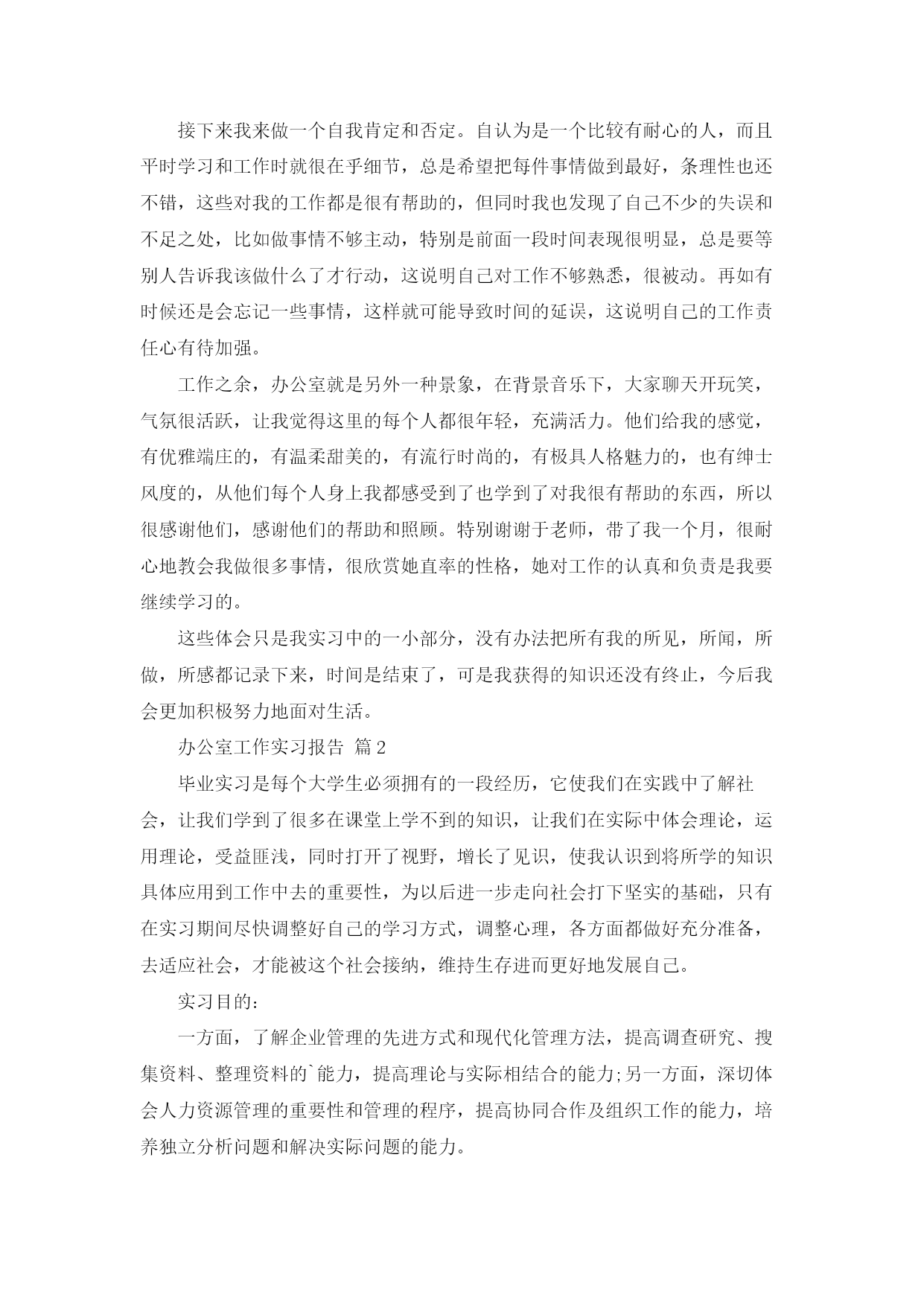 接下来我来做一个自我肯定和否定。自认为是一个比较有耐心的人，而且平时学习和工作时就很在乎细节，总是希望把每件事情做到最好，条理性也还不错，这些对我的工作都是很有帮助的，但同时我也发现了自己不少的失误和不足之处，比如做事情不够主动，特别是前面一段时间表现很明显，总是要等别人告诉我该做什么了才行动，这说明自己对工作不够熟悉，很被动。再如有时候还是会忘记一些事情，这样就可能导致时间的延误，这说明自己的工作责任心有待加强。

工作之余，办公室就是另外一种景象，在背景音乐下，大家聊天开玩笑，气氛很活跃，让我觉得这里的每个人都很年轻，充满活力。他们给我的感觉，有优雅端庄的，有温柔甜美的，有流行时尚的，有极具人格魅力的，也有绅士风度的，从他们每个人身上我都感受到了也学到了对我很有帮助的东西，所以很感谢他们，感谢他们的帮助和照顾。特别谢谢于老师，带了我一个月，很耐心地教会我做很多事情，很欣赏她直率的性格，她对工作的认真和负责是我要继续学习的。

这些体会只是我实习中的一小部分，没有办法把所有我的所见，所闻，所做，所感都记录下来，时间是结束了，可是我获得的知识还没有终止，今后我会更加积极努力地面对生活。

办公室工作实习报告 篇2

毕业实习是每个大学生必须拥有的一段经历，它使我们在实践中了解社会，让我们学到了很多在课堂上学不到的知识，让我们在实际中体会理论，运用理论，受益匪浅，同时打开了视野，增长了见识，使我认识到将所学的知识具体应用到工作中去的重要性，为以后进一步走向社会打下坚实的基础，只有在实习期间尽快调整好自己的学习方式，调整心理，各方面都做好充分准备，去适应社会，才能被这个社会接纳，维持生存进而更好地发展自己。

实习目的：

一方面，了解企业管理的先进方式和现代化管理方法，提高调查研究、搜集资料、整理资料的`能力，提高理论与实际相结合的能力;另一方面，深切体会人力资源管理的重要性和管理的程序，提高协同合作及组织工作的能力，培养独立分析问题和解决实际问题的能力。